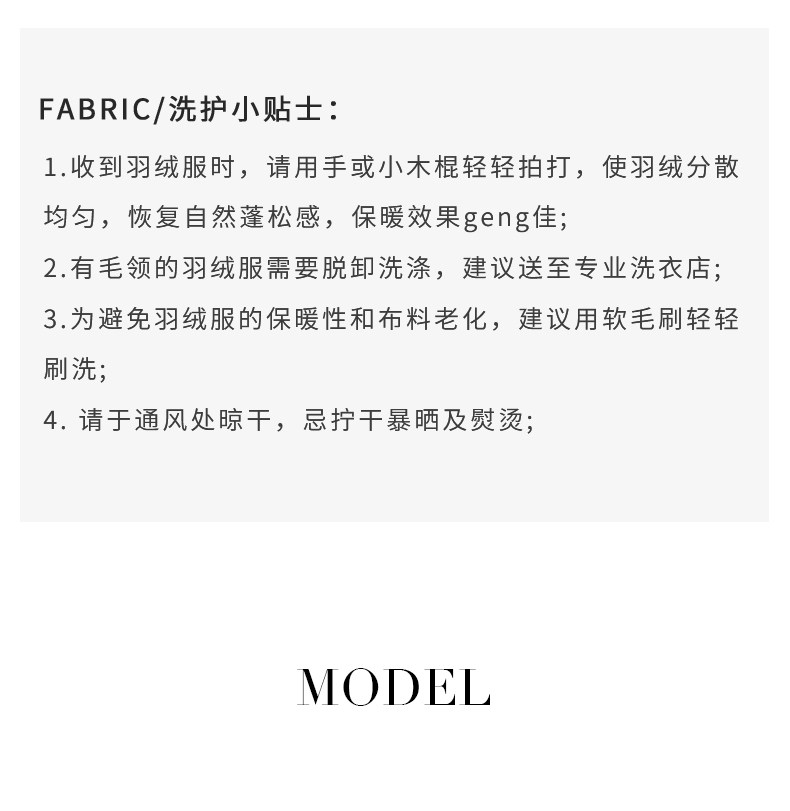 FABRIC/洗护小贴士:

1.收到羽绒服时，请用手或小木棍轻轻拍打，使羽绒分散均匀，恢复自然蓬松感，保暖效果geng佳;

2.有毛领的羽绒服需要脱卸洗涤，建议送至专业洗衣店;

3.为避免羽绒服的保暖性和布料老化，建议用软毛刷轻轻刷洗;

4.请于通风处晾干，忌拧干暴晒及熨烫;

MODEL